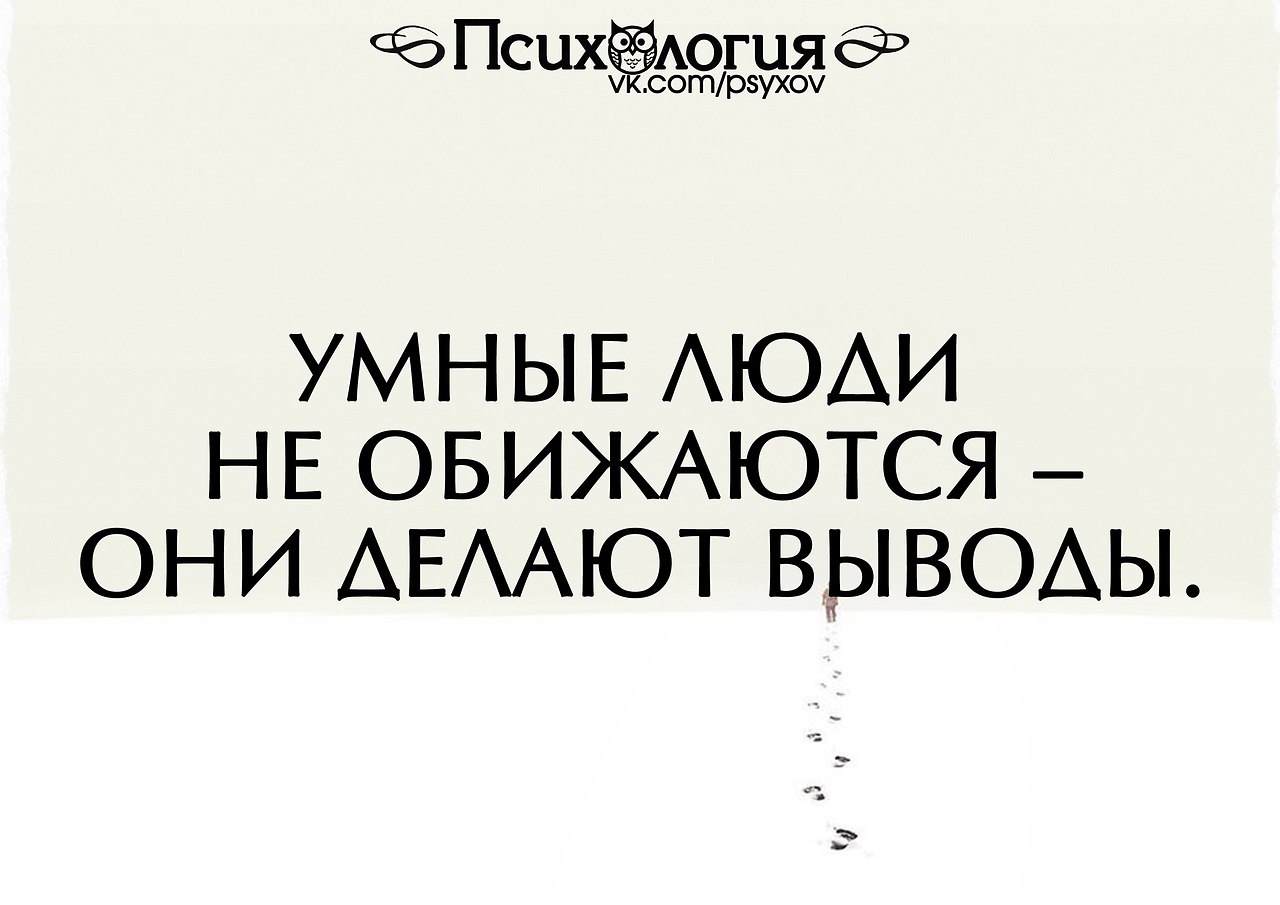 Психология
vk.com/psyxov

УМНЫЕ ЛЮДИ НЕ ОБИЖАЮТСЯ – ОНИ ДЕЛАЮТ ВЫВОДЫ.